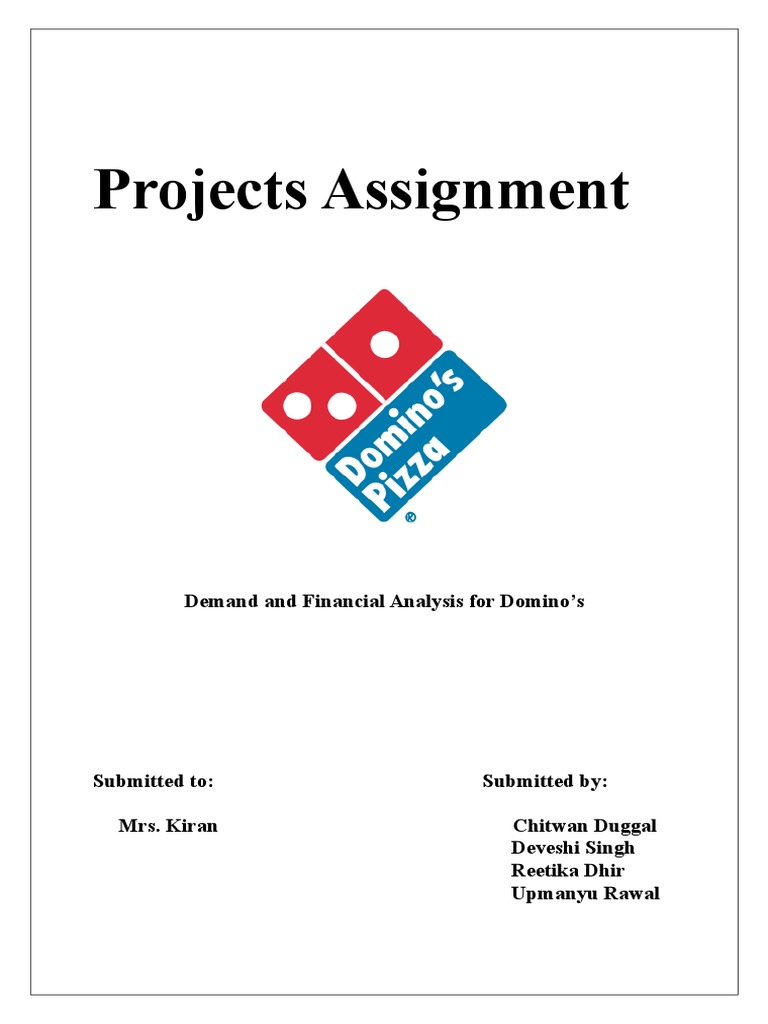 Projects Assignment

Domino's Pizza ®

Demand and Financial Analysis for Domino's

Submitted to:

Mrs. Kiran

Submitted by:

Chitwan Duggal
Deveshi Singh
Reetika Dhir
Upmanyu Rawal